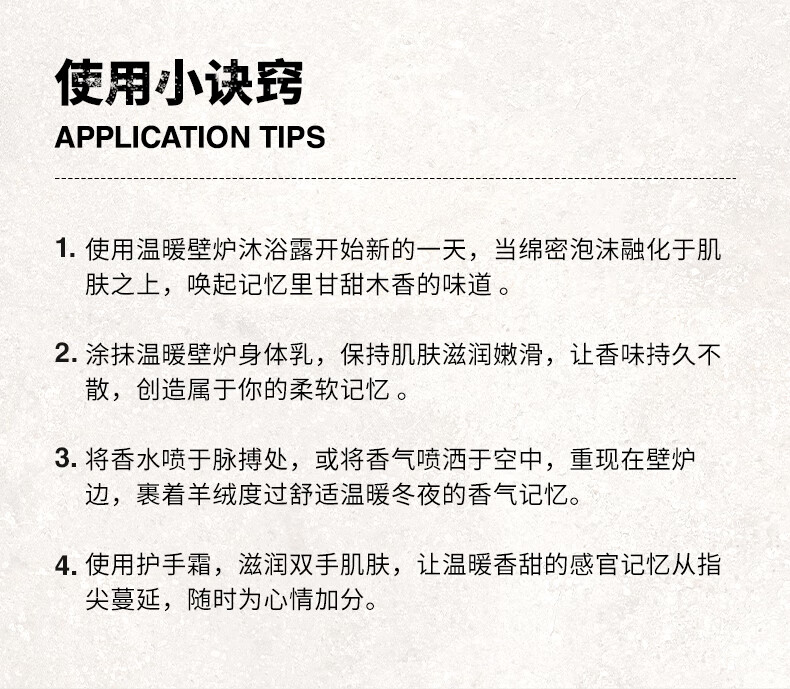 使用小诀窍
APPLICATION TIPS

1. 使用温暖壁炉沐浴露开始新的一天，当绵密泡沫融化于肌肤之上，唤起记忆里甘甜木香的味道 。

2. 涂抹温暖壁炉身体乳，保持肌肤滋润嫩滑，让香味持久不散，创造属于你的柔软记忆 。

3. 将香水喷于脉搏处，或将香气喷洒于空中，重现在壁炉边，裹着羊绒度过舒适温暖冬夜的香气记忆。

4. 使用护手霜，滋润双手肌肤，让温暖香甜的感官记忆从指尖蔓延，随时为心情加分。